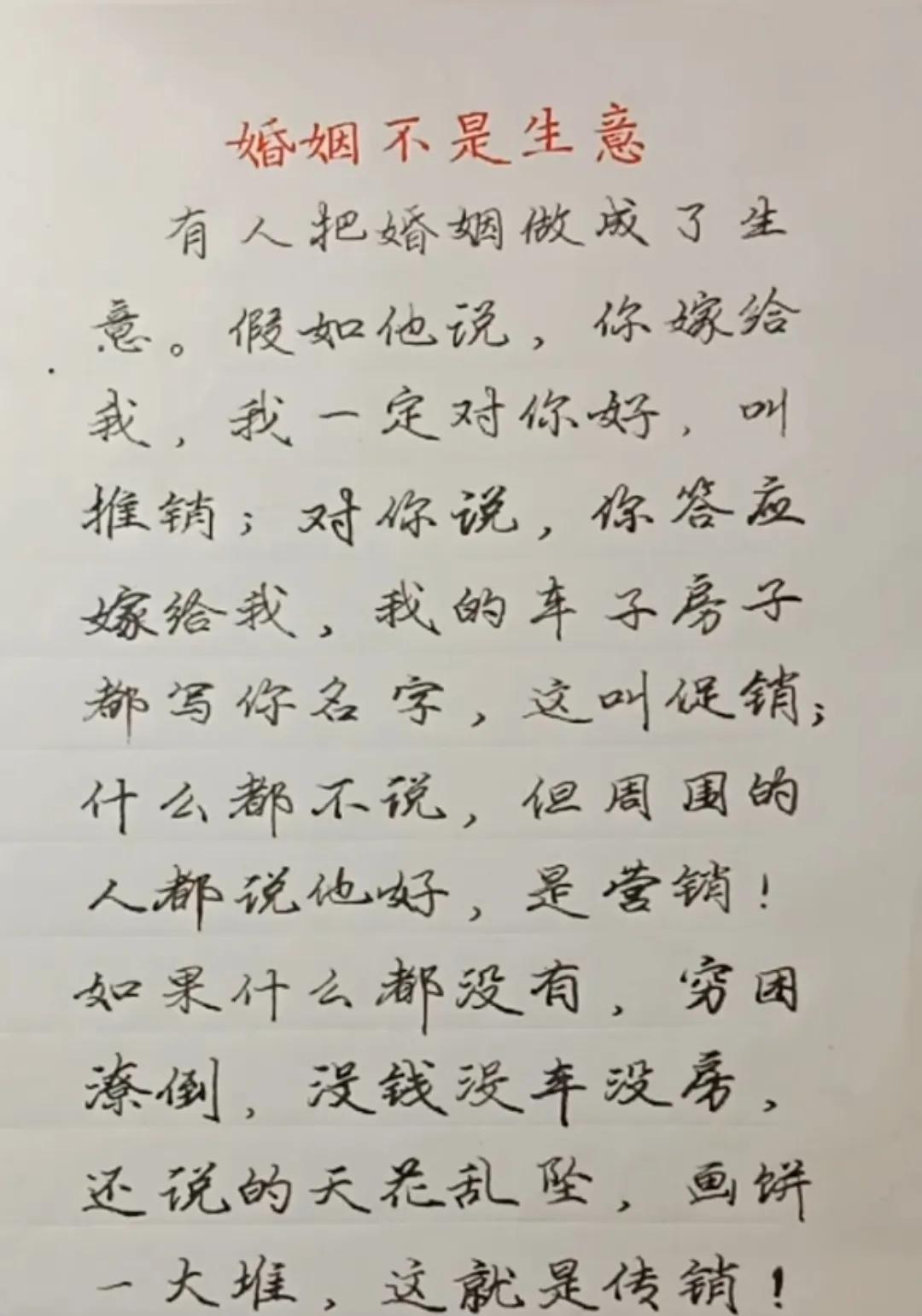 婚姻不是生意

有人把婚姻做成了生意。假如他说，你嫁给我，我一定对你好，叫推销；对你说，你答应嫁给我，我的车子房子都写你名字，这叫促销；什么都不说，但周围的人都说他好，是营销！如果什么都没有，穷困潦倒，没钱没车没房，还说的天花乱坠，画饼一大堆，这就是传销！